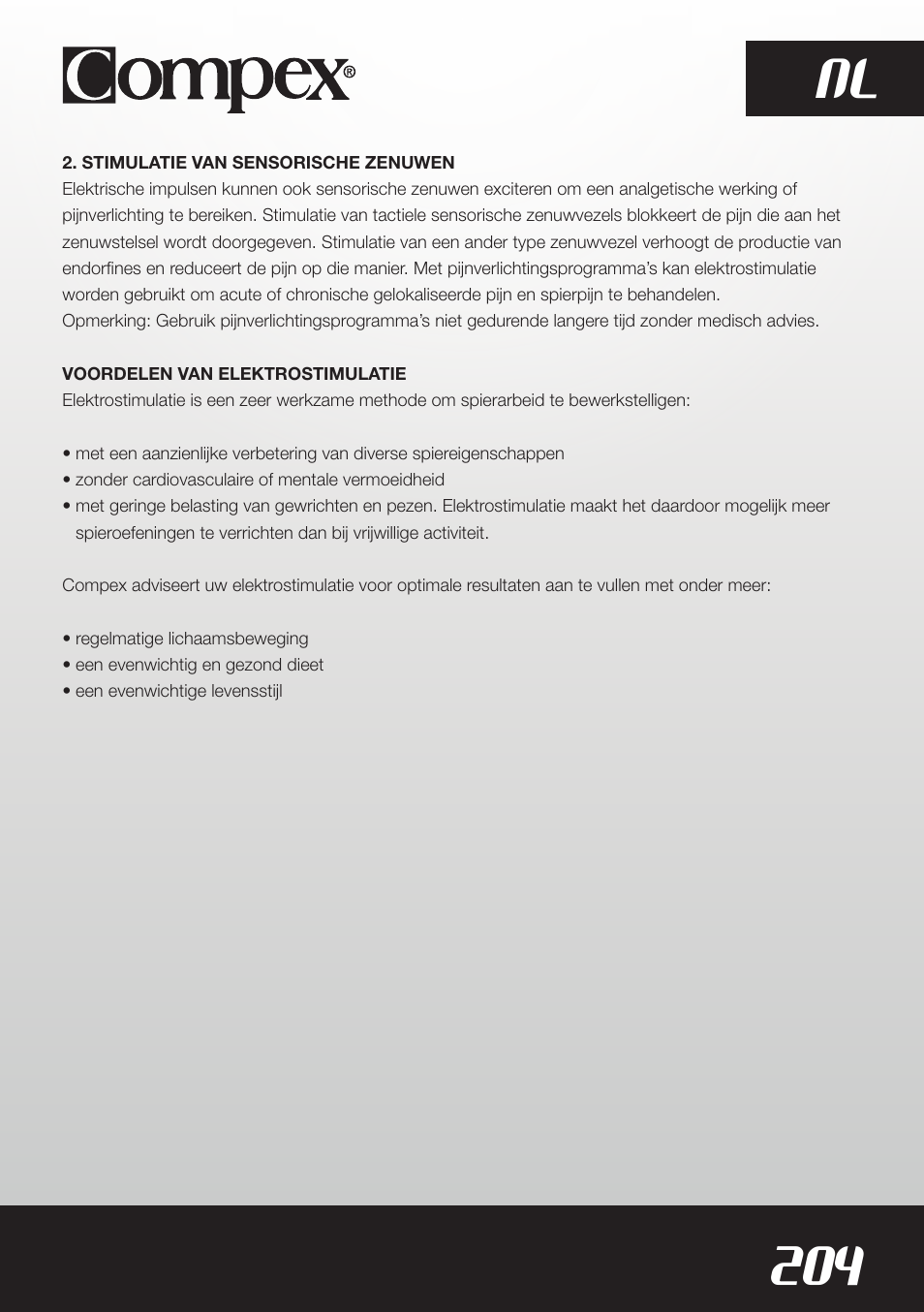 Compex®

NL

2. STIMULATIE VAN SENSORISCHE ZENUWEN
Elektrische impulsen kunnen ook sensorische zenuwen exciteren om een analgetische werking of pijnverlichting te bereiken. Stimulatie van tactiele sensorische zenuwvezels blokkeert de pijn die aan het zenuwstelsel wordt doorgegeven. Stimulatie van een ander type zenuwvezel verhoogt de productie van endorfines en reduceert de pijn op die manier. Met pijnverlichtingsprogramma's kan elektrostimulatie worden gebruikt om acute of chronische gelokaliseerde pijn en spierpijn te behandelen.
Opmerking: Gebruik pijnverlichtingsprogramma's niet gedurende langere tijd zonder medisch advies.

VOORDELEN VAN ELEKTROSTIMULATIE
Elektrostimulatie is een zeer werkzame methode om spierarbeid te bewerkstelligen:

• met een aanzienlijke verbetering van diverse spiereigenschappen
• zonder cardiovasculaire of mentale vermoeidheid
• met geringe belasting van gewrichten en pezen. Elektrostimulatie maakt het daardoor mogelijk meer spieroefeningen te verrichten dan bij vrijwillige activiteit.

Compex adviseert uw elektrostimulatie voor optimale resultaten aan te vullen met onder meer:

• regelmatige lichaamsbeweging
• een evenwichtig en gezond dieet
• een evenwichtige levensstijl

204